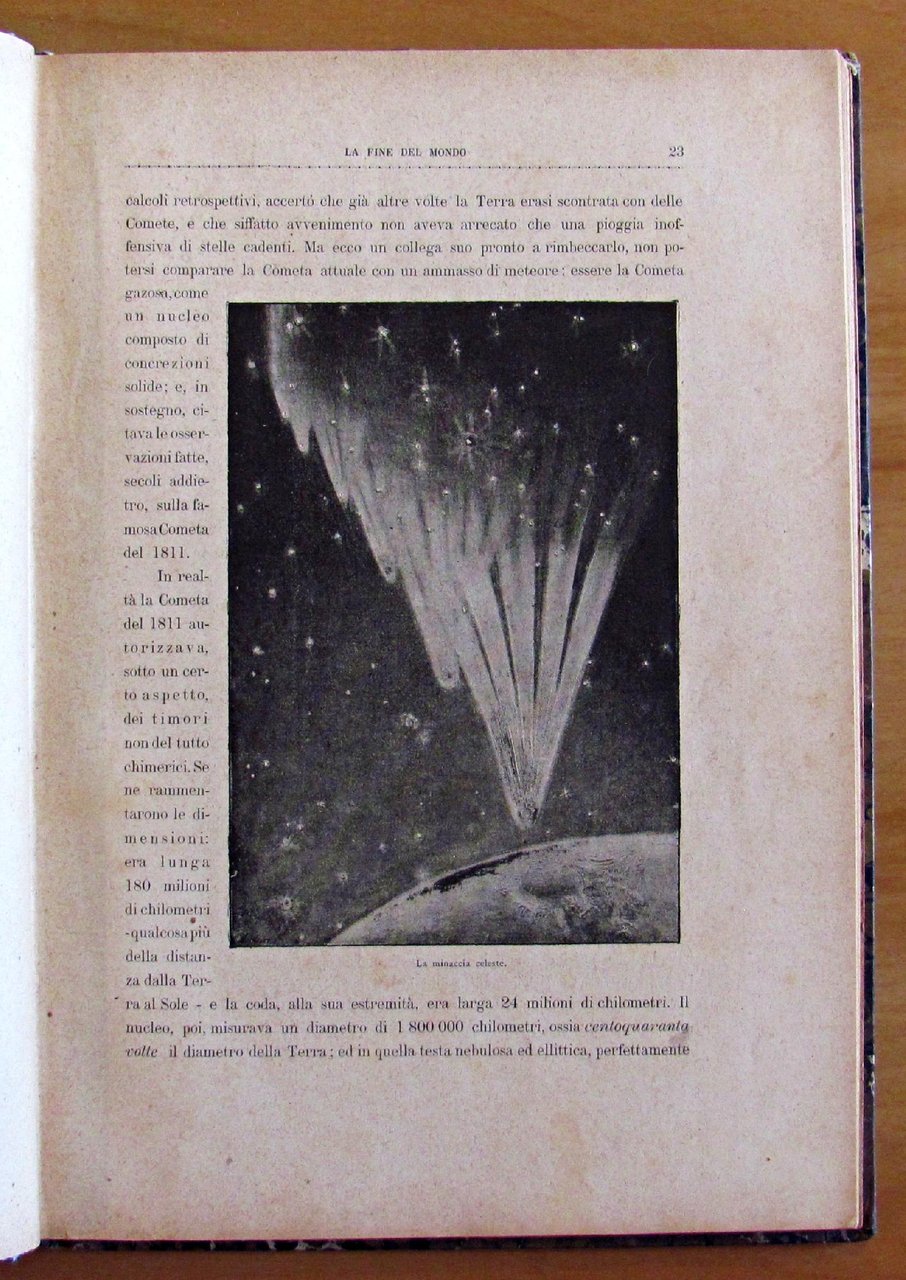 LA FINE DEL MONDO 23

calcoli retrospettivi, accertò che già altre volte la Terra erasi scontrata con delle Comete, e che siffatto avvenimento non aveva arrecato che una pioggia inoffensiva di stelle cadenti. Ma ecco un collega suo pronto a rimbeccarlo, non potersi comparare la Cometa attuale con un ammasso di meteore: essere la Cometa gazosa, come un nucleo composto di concrezioni solide; e, in sostegno, citava le osservazioni fatte, secoli addietro, sulla famosa Cometa del 1811.

In realtà la Cometa del 1811 autorizzava, sotto un certo aspetto, dei timori non del tutto chimerici. Se ne rammentarono le dimensioni: era lunga 180 milioni di chilometri - qualcosa più della distanza dalla Terra al Sole - e la coda, alla sua estremità, era larga 24 milioni di chilometri. Il nucleo, poi, misurava un diametro di 1 800 000 chilometri, ossia centoquaranta volte il diametro della Terra; ed in quella testa nebulosa ed ellittica, perfettamente

La minaccia celeste.